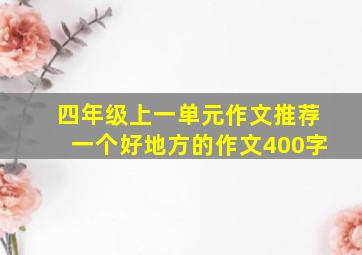 四年级上一单元作文推荐一个好地方的作文400字